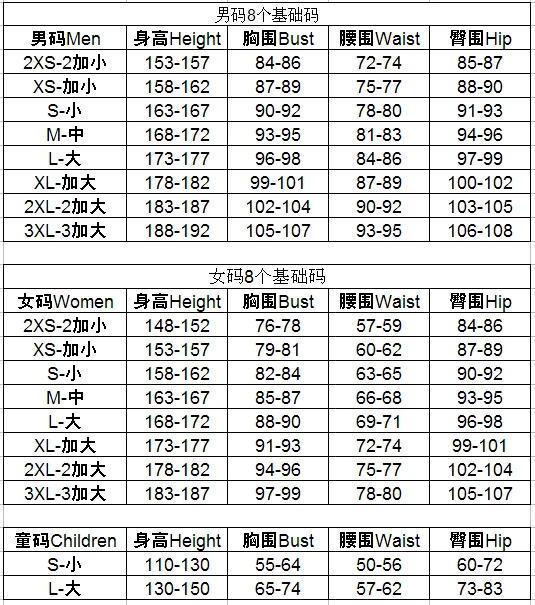 男码8个基础码

| 男码Men | 身高Height | 胸围Bust | 腰围Waist | 臀围Hip |
|---|---|---|---|---|
| 2XS-2加小 | 153-157 | 84-86 | 72-74 | 85-87 |
| XS-加小 | 158-162 | 87-89 | 75-77 | 88-90 |
| S-小 | 163-167 | 90-92 | 78-80 | 91-93 |
| M-中 | 168-172 | 93-95 | 81-83 | 94-96 |
| L-大 | 173-177 | 96-98 | 84-86 | 97-99 |
| XL-加大 | 178-182 | 99-101 | 87-89 | 100-102 |
| 2XL-2加大 | 183-187 | 102-104 | 90-92 | 103-105 |
| 3XL-3加大 | 188-192 | 105-107 | 93-95 | 106-108 |

女码8个基础码

| 女码Women | 身高Height | 胸围Bust | 腰围Waist | 臀围Hip |
|---|---|---|---|---|
| 2XS-2加小 | 148-152 | 76-78 | 57-59 | 84-86 |
| XS-加小 | 153-157 | 79-81 | 60-62 | 87-89 |
| S-小 | 158-162 | 82-84 | 63-65 | 90-92 |
| M-中 | 163-167 | 85-87 | 66-68 | 93-95 |
| L-大 | 168-172 | 88-90 | 69-71 | 96-98 |
| XL-加大 | 173-177 | 91-93 | 72-74 | 99-101 |
| 2XL-2加大 | 178-182 | 94-96 | 75-77 | 102-104 |
| 3XL-3加大 | 183-187 | 97-99 | 78-80 | 105-107 |

| 童码Children | 身高Height | 胸围Bust | 腰围Waist | 臀围Hip |
|---|---|---|---|---|
| S-小 | 110-130 | 55-64 | 50-56 | 60-72 |
| L-大 | 130-150 | 65-74 | 57-62 | 73-83 |